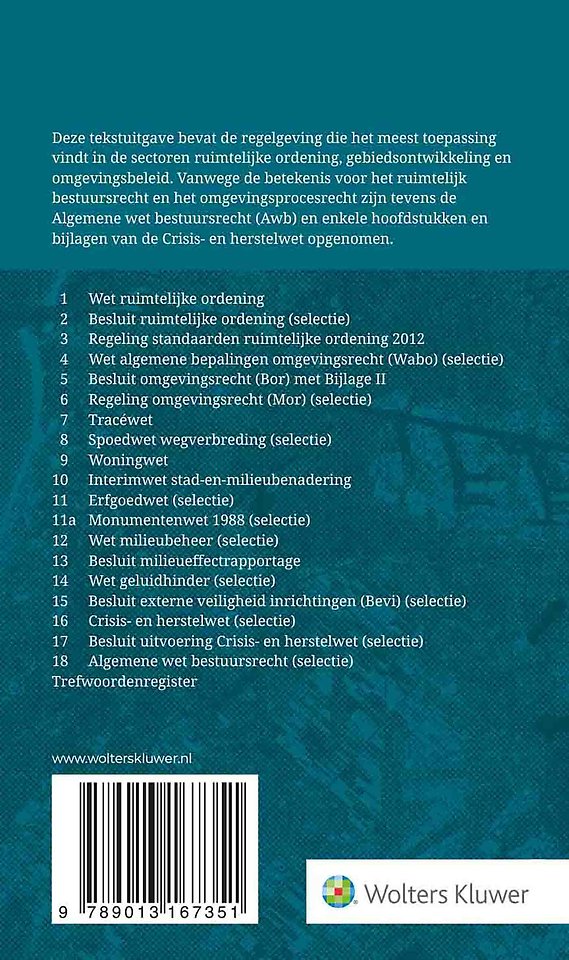 Deze tekstuitgave bevat de regelgeving die het meest toepassing vindt in de sectoren ruimtelijke ordening, gebiedsontwikkeling en omgevingsbeleid. Vanwege de betekenis voor het ruimtelijk bestuursrecht en het omgevingsprocesrecht zijn tevens de Algemene wet bestuursrecht (Awb) en enkele hoofdstukken en bijlagen van de Crisis- en herstelwet opgenomen.

1 Wet ruimtelijke ordening
2 Besluit ruimtelijke ordening (selectie)
3 Regeling standaarden ruimtelijke ordening 2012
4 Wet algemene bepalingen omgevingsrecht (Wabo) (selectie)
5 Besluit omgevingsrecht (Bor) met Bijlage II
6 Regeling omgevingsrecht (Mor) (selectie)
7 Tracéwet
8 Spoedwet wegverbreding (selectie)
9 Woningwet
10 Interimwet stad-en-milieubenadering
11 Erfgoedwet (selectie)
11a Monumentenwet 1988 (selectie)
12 Wet milieubeheer (selectie)
13 Besluit milieueffectrapportage
14 Wet geluidhinder (selectie)
15 Besluit externe veiligheid inrichtingen (Bevi) (selectie)
16 Crisis- en herstelwet (selectie)
17 Besluit uitvoering Crisis- en herstelwet (selectie)
18 Algemene wet bestuursrecht (selectie)
Trefwoordenregister

www.wolterskluwer.nl

9 789013 167351

Wolters Kluwer